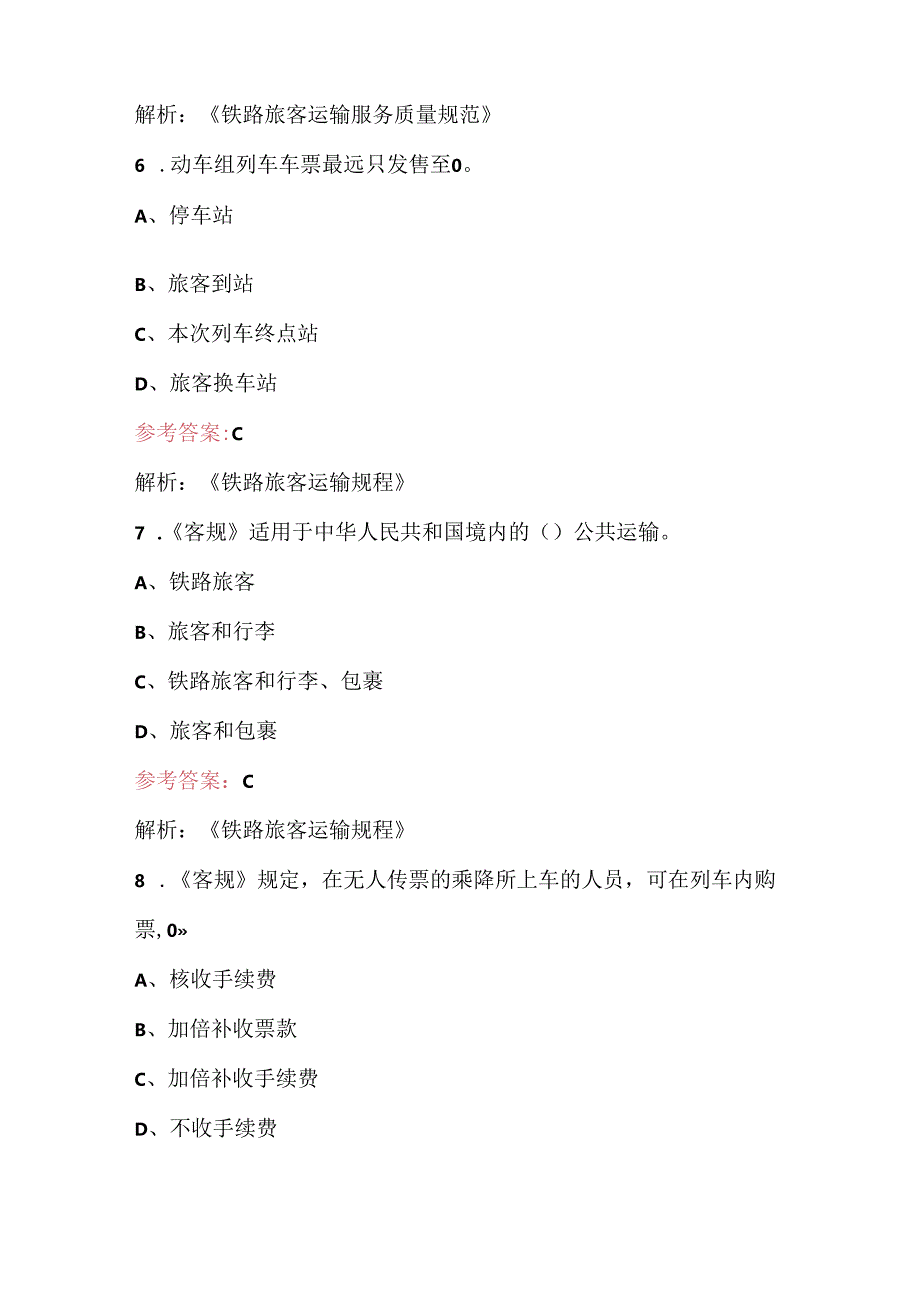 解析：《铁路旅客运输服务质量规范》

6 . 动车组列车车票最远只发售至0。

A、停车站

B、旅客到站

C、本次列车终点站

D、旅客换车站

参考答案:C

解析：《铁路旅客运输规程》

7 .《客规》适用于中华人民共和国境内的（）公共运输。

A、铁路旅客

B、旅客和行李

C、铁路旅客和行李、包裹

D、旅客和包裹

参考答案：C

解析：《铁路旅客运输规程》

8 .《客规》规定，在无人传票的乘降所上车的人员，可在列车内购票, 0»

A、核收手续费

B、加倍补收票款

C、加倍补收手续费

D、不收手续费